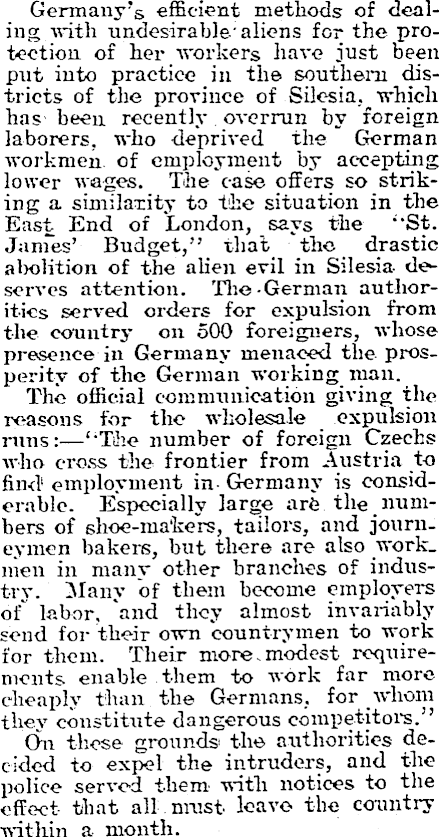 Germany's efficient methods of dealing with undesirable aliens for the protection of her workers have just been put into practice in the southern districts of the province of Silesia, which has been recently overrun by foreign laborers, who deprived the German workmen of employment by accepting lower wages. The case offers so striking a similarity to the situation in the East End of London, says the "St. James' Budget," that the drastic abolition of the alien evil in Silesia deserves attention. The German authorities served orders for expulsion from the country on 500 foreigners, whose presence in Germany menaced the prosperity of the German working man.

The official communication giving the reasons for the wholesale expulsion runs:—"The number of foreign Czechs who cross the frontier from Austria to find employment in Germany is considerable. Especially large are the numbers of shoe-makers, tailors, and journeymen bakers, but there are also workmen in many other branches of industry. Many of them become employers of labor, and they almost invariably send for their own countrymen to work for them. Their more modest requirements enable them to work far more cheaply than the Germans, for whom they constitute dangerous competitors."

On these grounds the authorities decided to expel the intruders, and the police served them with notices to the effect that all must leave the country within a month.